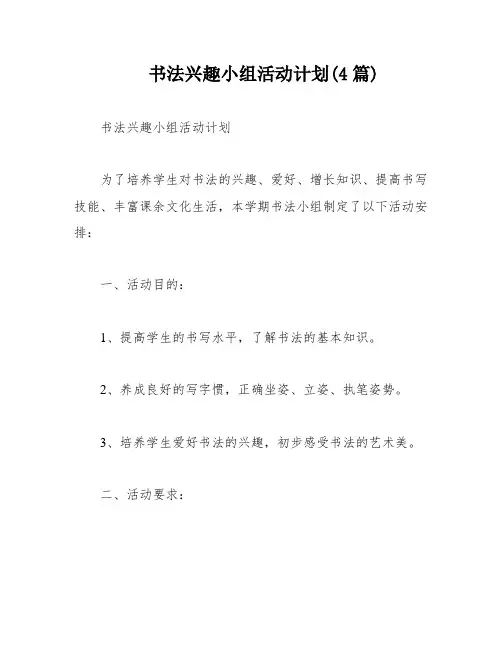 书法兴趣小组活动计划(4篇)

书法兴趣小组活动计划

为了培养学生对书法的兴趣、爱好、增长知识、提高书写技能、丰富课余文化生活，本学期书法小组制定了以下活动安排：

一、活动目的：

1、提高学生的书写水平，了解书法的基本知识。

2、养成良好的写字惯，正确坐姿、立姿、执笔姿势。

3、培养学生爱好书法的兴趣，初步感受书法的艺术美。

二、活动要求：